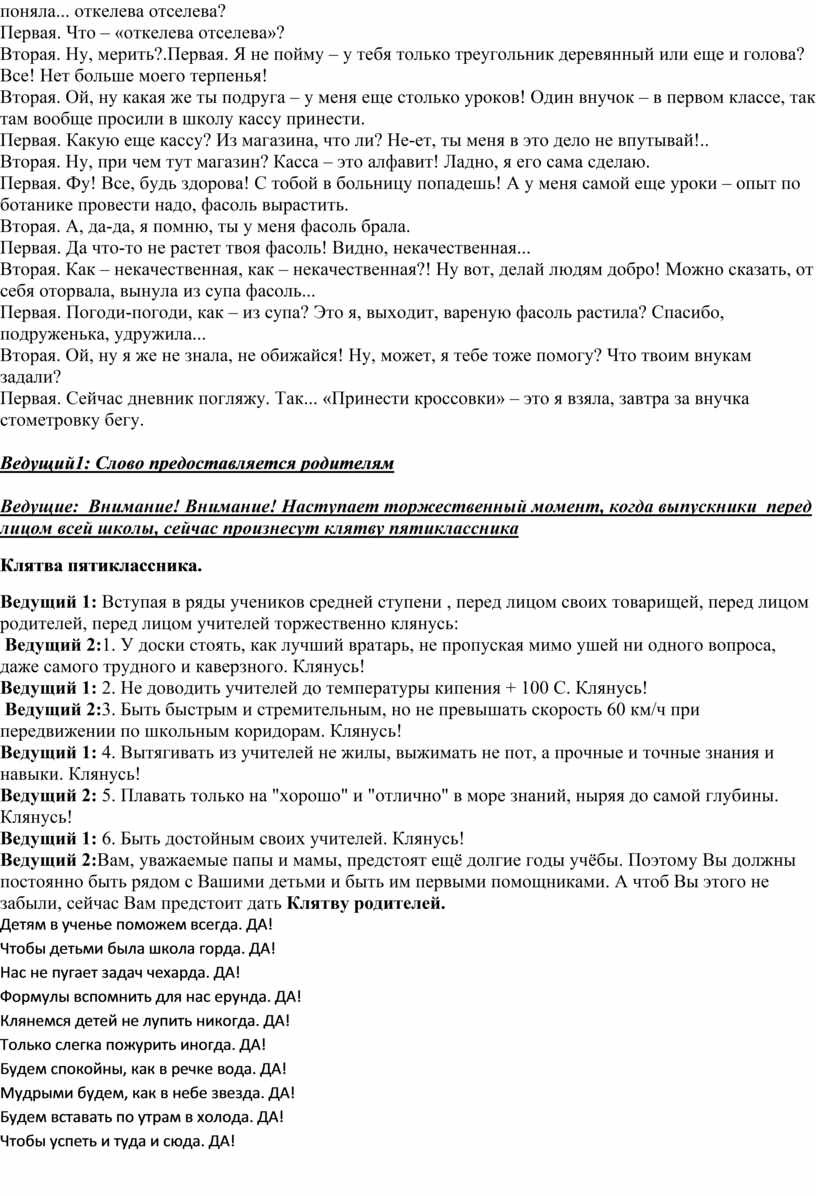 поняла... откелева отселева?
Первая. Что – «откелева отселева»?
Вторая. Ну, мерить?.Первая. Я не пойму – у тебя только треугольник деревянный или еще и голова? Все! Нет больше моего терпенья!
Вторая. Ой, ну какая же ты подруга – у меня еще столько уроков! Один внучок – в первом классе, так там вообще просили в школу кассу принести.
Первая. Какую еще кассу? Из магазина, что ли? Не-ет, ты меня в это дело не впутывай!..
Вторая. Ну, при чем тут магазин? Касса – это алфавит! Ладно, я его сама сделаю.
Первая. Фу! Все, будь здорова! С тобой в больницу попадешь! А у меня самой еще уроки – опыт по ботанике провести надо, фасоль вырастить.
Вторая. А, да-да, я помню, ты у меня фасоль брала.
Первая. Да что-то не растет твоя фасоль! Видно, некачественная...
Вторая. Как – некачественная, как – некачественная?! Ну вот, делай людям добро! Можно сказать, от себя оторвала, вынула из супа фасоль...
Первая. Погоди-погоди, как – из супа? Это я, выходит, вареную фасоль растила? Спасибо, подруженька, удружила...
Вторая. Ой, ну я же не знала, не обижайся! Ну, может, я тебе тоже помогу? Что твоим внукам задали?
Первая. Сейчас дневник погляжу. Так... «Принести кроссовки» – это я взяла, завтра за внучка стометровку бегу.

Ведущий1: Слово предоставляется родителям

Ведущие: Внимание! Внимание! Наступает торжественный момент, когда выпускники перед лицом всей школы, сейчас произнесут клятву пятиклассника

Клятва пятиклассника.

Ведущий 1: Вступая в ряды учеников средней ступени , перед лицом своих товарищей, перед лицом родителей, перед лицом учителей торжественно клянусь:
Ведущий 2:1. У доски стоять, как лучший вратарь, не пропуская мимо ушей ни одного вопроса, даже самого трудного и каверзного. Клянусь!
Ведущий 1: 2. Не доводить учителей до температуры кипения + 100 С. Клянусь!
Ведущий 2:3. Быть быстрым и стремительным, но не превышать скорость 60 км/ч при передвижении по школьным коридорам. Клянусь!
Ведущий 1: 4. Вытягивать из учителей не жилы, выжимать не пот, а прочные и точные знания и навыки. Клянусь!
Ведущий 2: 5. Плавать только на "хорошо" и "отлично" в море знаний, ныряя до самой глубины. Клянусь!
Ведущий 1: 6. Быть достойным своих учителей. Клянусь!
Ведущий 2:Вам, уважаемые папы и мамы, предстоят ещё долгие годы учёбы. Поэтому Вы должны постоянно быть рядом с Вашими детьми и быть им первыми помощниками. А чтоб Вы этого не забыли, сейчас Вам предстоит дать Клятву родителей.
Детям в ученье поможем всегда. ДА!
Чтобы детьми была школа горда. ДА!
Нас не пугает задач чехарда. ДА!
Формулы вспомнить для нас ерунда. ДА!
Клянемся детей не лупить никогда. ДА!
Только слегка пожурить иногда. ДА!
Будем спокойны, как в речке вода. ДА!
Мудрыми будем, как в небе звезда. ДА!
Будем вставать по утрам в холода. ДА!
Чтобы успеть и туда и сюда. ДА!